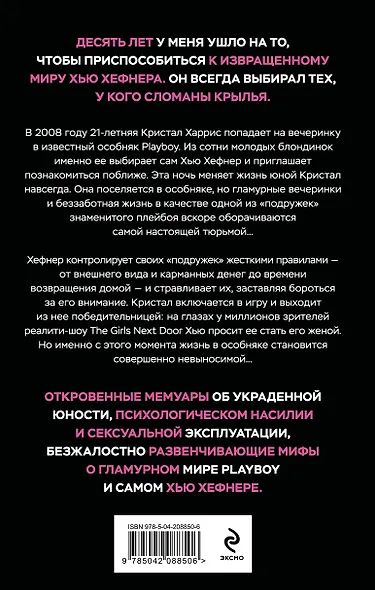 ДЕСЯТЬ ЛЕТ У МЕНЯ УШЛО НА ТО, ЧТОБЫ ПРИСПОСОБИТЬСЯ К ИЗВРАЩЕННОМУ МИРУ ХЬЮ ХЕФНЕРА. ОН ВСЕГДА ВЫБИРАЛ ТЕХ, У КОГО СЛОМАНЫ КРЫЛЬЯ.

В 2008 году 21-летняя Кристал Харрис попадает на вечеринку в известный особняк Playboy. Из сотни молодых блондинок именно ее выбирает сам Хью Хефнер и приглашает познакомиться поближе. Эта ночь меняет жизнь юной Кристал навсегда. Она поселяется в особняке, но гламурные вечеринки и беззаботная жизнь в качестве одной из «подружек» знаменитого плейбоя вскоре оборачиваются самой настоящей тюрьмой...

Хефнер контролирует своих «подружек» жесткими правилами — от внешнего вида и карманных денег до времени возвращения домой — и стравливает их, заставляя бороться за его внимание. Кристал включается в игру и выходит из нее победительницей: на глазах у миллионов зрителей реалити-шоу The Girls Next Door Хью просит ее стать его женой. Но именно с этого момента жизнь в особняке становится совершенно невыносимой...

ОТКРОВЕННЫЕ МЕМУАРЫ ОБ УКРАДЕННОЙ ЮНОСТИ, ПСИХОЛОГИЧЕСКОМ НАСИЛИИ И СЕКСУАЛЬНОЙ ЭКСПЛУАТАЦИИ, БЕЗЖАЛОСТНО РАЗВЕНЧИВАЮЩИЕ МИФЫ О ГЛАМУРНОМ МИРЕ PLAYBOY И САМОМ ХЬЮ ХЕФНЕРЕ.

ISBN 978-5-04-208850-6

9 785042 088506 >

ЭКСМО